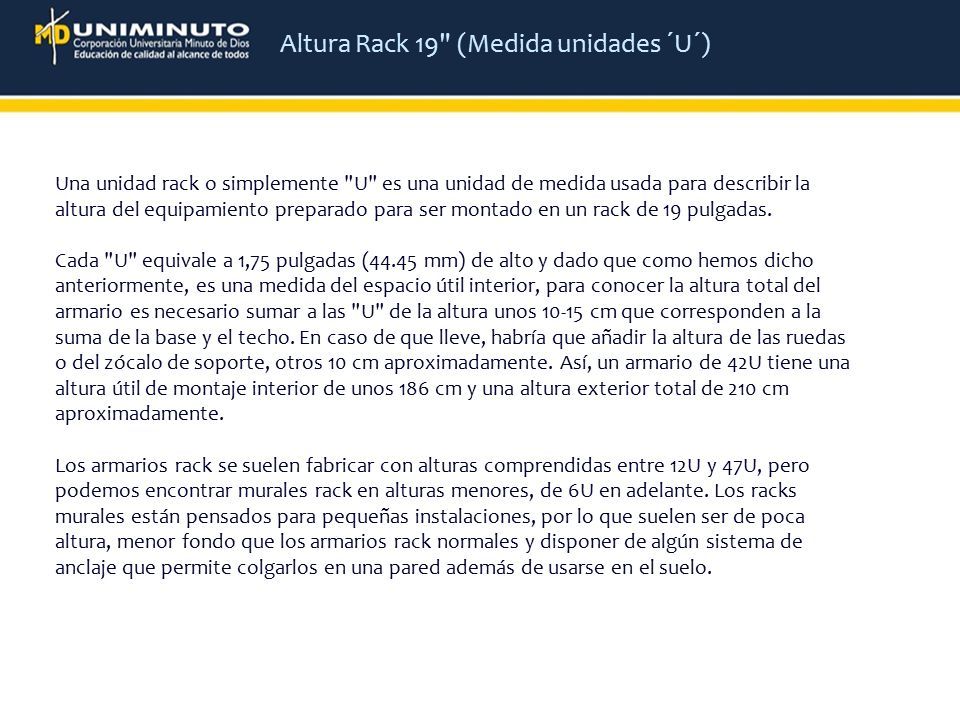 MD UNIMINUTO
Corporación Universitaria Minuto de Dios
Educación de calidad al alcance de todos

Altura Rack 19" (Medida unidades ´U´)

Una unidad rack o simplemente "U" es una unidad de medida usada para describir la altura del equipamiento preparado para ser montado en un rack de 19 pulgadas.

Cada "U" equivale a 1,75 pulgadas (44.45 mm) de alto y dado que como hemos dicho anteriormente, es una medida del espacio útil interior, para conocer la altura total del armario es necesario sumar a las "U" de la altura unos 10-15 cm que corresponden a la suma de la base y el techo. En caso de que lleve, habría que añadir la altura de las ruedas o del zócalo de soporte, otros 10 cm aproximadamente. Así, un armario de 42U tiene una altura útil de montaje interior de unos 186 cm y una altura exterior total de 210 cm aproximadamente.

Los armarios rack se suelen fabricar con alturas comprendidas entre 12U y 47U, pero podemos encontrar murales rack en alturas menores, de 6U en adelante. Los racks murales están pensados para pequeñas instalaciones, por lo que suelen ser de poca altura, menor fondo que los armarios rack normales y disponer de algún sistema de anclaje que permite colgarlos en una pared además de usarse en el suelo.